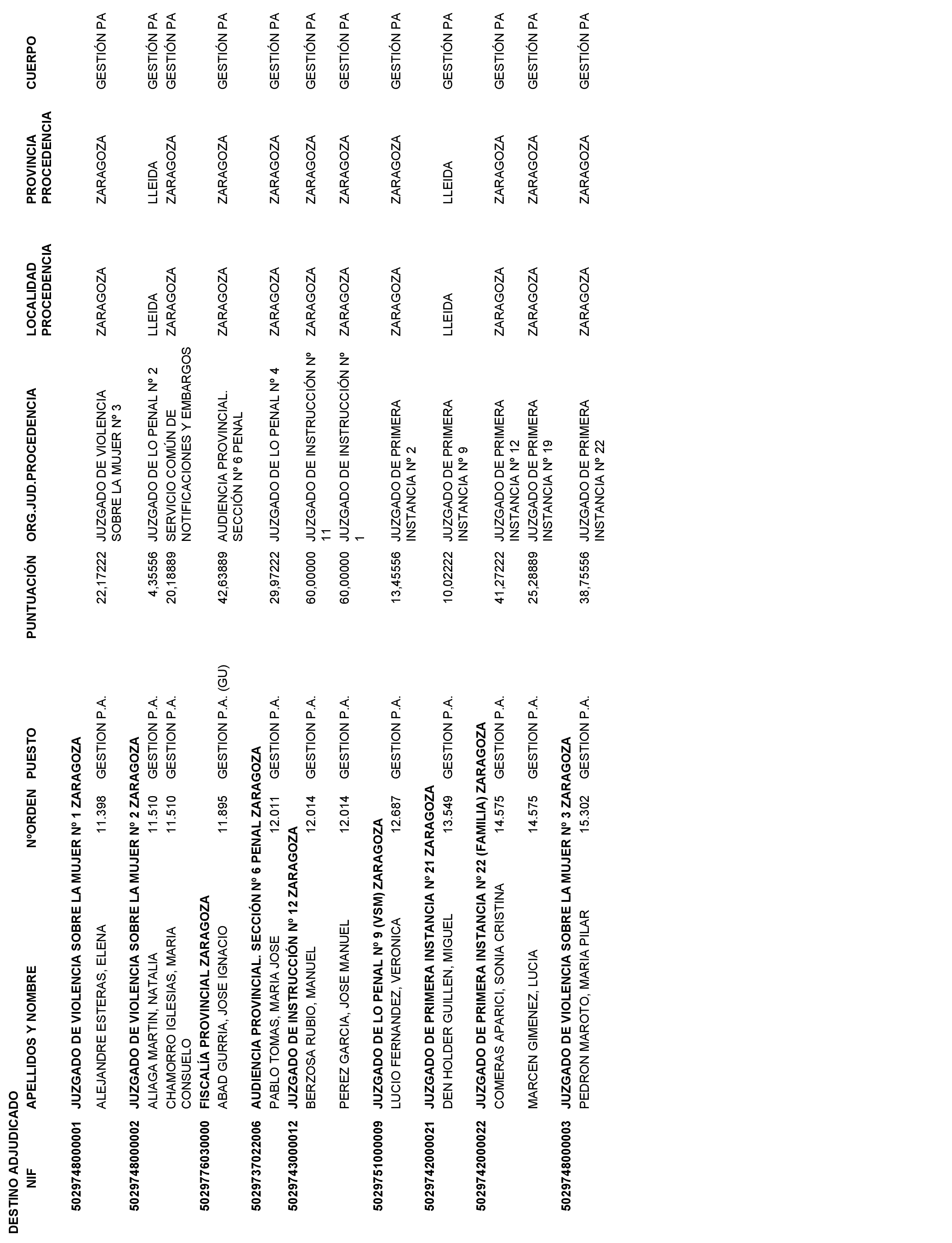 DESTINO ADJUDICADO

| NIF | APELLIDOS Y NOMBRE | NºORDEN | PUESTO | PUNTUACIÓN | ORG.JUD.PROCEDENCIA | LOCALIDAD PROCEDENCIA | PROVINCIA PROCEDENCIA | CUERPO |
|---|---|---|---|---|---|---|---|---|
| 502974800001 | JUZGADO DE VIOLENCIA SOBRE LA MUJER Nº 1 ZARAGOZA | | | | | | | |
| | ALEJANDRE ESTERAS, ELENA | 11.398 | GESTION P.A. | 22,17222 | JUZGADO DE VIOLENCIA SOBRE LA MUJER Nº 3 | ZARAGOZA | ZARAGOZA | GESTIÓN PA |
| 502974800002 | JUZGADO DE VIOLENCIA SOBRE LA MUJER Nº 2 ZARAGOZA | | | | | | | |
| | ALIAGA MARTIN, NATALIA | 11.510 | GESTION P.A. | 4,35556 | JUZGADO DE LO PENAL Nº 2 | LLEIDA | LLEIDA | GESTIÓN PA |
| | CHAMORRO IGLESIAS, MARIA CONSUELO | 11.510 | GESTION P.A. | 20,18889 | SERVICIO COMÚN DE NOTIFICACIONES Y EMBARGOS | ZARAGOZA | ZARAGOZA | GESTIÓN PA |
| 502977603000 | FISCALÍA PROVINCIAL ZARAGOZA | | | | | | | |
| | ABAD GURRIA, JOSE IGNACIO | 11.895 | GESTION P.A. (GU) | 42,63889 | AUDIENCIA PROVINCIAL. SECCIÓN Nº 6 PENAL | ZARAGOZA | ZARAGOZA | GESTIÓN PA |
| 502973702206 | AUDIENCIA PROVINCIAL. SECCIÓN Nº 6 PENAL ZARAGOZA | | | | | | | |
| | PABLO TOMAS, MARIA JOSE | 12.011 | GESTION P.A. | 29,97222 | JUZGADO DE LO PENAL Nº 4 | ZARAGOZA | ZARAGOZA | GESTIÓN PA |
| 502974300012 | JUZGADO DE INSTRUCCIÓN Nº 12 ZARAGOZA | | | | | | | |
| | BERZOSA RUBIO, MANUEL | 12.014 | GESTION P.A. | 60,00000 | JUZGADO DE INSTRUCCIÓN Nº 11 | ZARAGOZA | ZARAGOZA | GESTIÓN PA |
| | PEREZ GARCIA, JOSE MANUEL | 12.014 | GESTION P.A. | 60,00000 | JUZGADO DE INSTRUCCIÓN Nº 1 | ZARAGOZA | ZARAGOZA | GESTIÓN PA |
| 502975100009 | JUZGADO DE LO PENAL Nº 9 (VSM) ZARAGOZA | | | | | | | |
| | LUCIO FERNANDEZ, VERONICA | 12.687 | GESTION P.A. | 13,45556 | JUZGADO DE PRIMERA INSTANCIA Nº 2 | ZARAGOZA | ZARAGOZA | GESTIÓN PA |
| 502974200021 | JUZGADO DE PRIMERA INSTANCIA Nº 21 ZARAGOZA | | | | | | | |
| | DEN HOLDER GUILLEN, MIGUEL | 13.549 | GESTION P.A. | 10,02222 | JUZGADO DE PRIMERA INSTANCIA Nº 9 | LLEIDA | LLEIDA | GESTIÓN PA |
| 502974200022 | JUZGADO DE PRIMERA INSTANCIA Nº 22 (FAMILIA) ZARAGOZA | | | | | | | |
| | COMERAS APARICI, SONIA CRISTINA | 14.575 | GESTION P.A. | 41,27222 | JUZGADO DE PRIMERA INSTANCIA Nº 12 | ZARAGOZA | ZARAGOZA | GESTIÓN PA |
| | MARCEN GIMENEZ, LUCIA | 14.575 | GESTION P.A. | 25,28889 | JUZGADO DE PRIMERA INSTANCIA Nº 19 | ZARAGOZA | ZARAGOZA | GESTIÓN PA |
| 502974800003 | JUZGADO DE VIOLENCIA SOBRE LA MUJER Nº 3 ZARAGOZA | | | | | | | |
| | PEDRON MAROTO, MARIA PILAR | 15.302 | GESTION P.A. | 38,75556 | JUZGADO DE PRIMERA INSTANCIA Nº 22 | ZARAGOZA | ZARAGOZA | GESTIÓN PA |